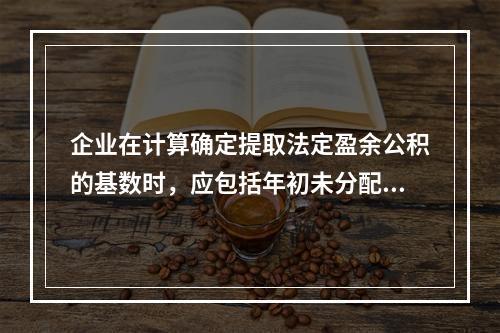 企业在计算确定提取法定盈余公积的基数时，应包括年初未分配...